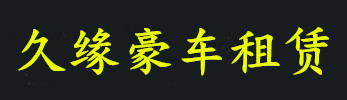 久缘豪车租赁